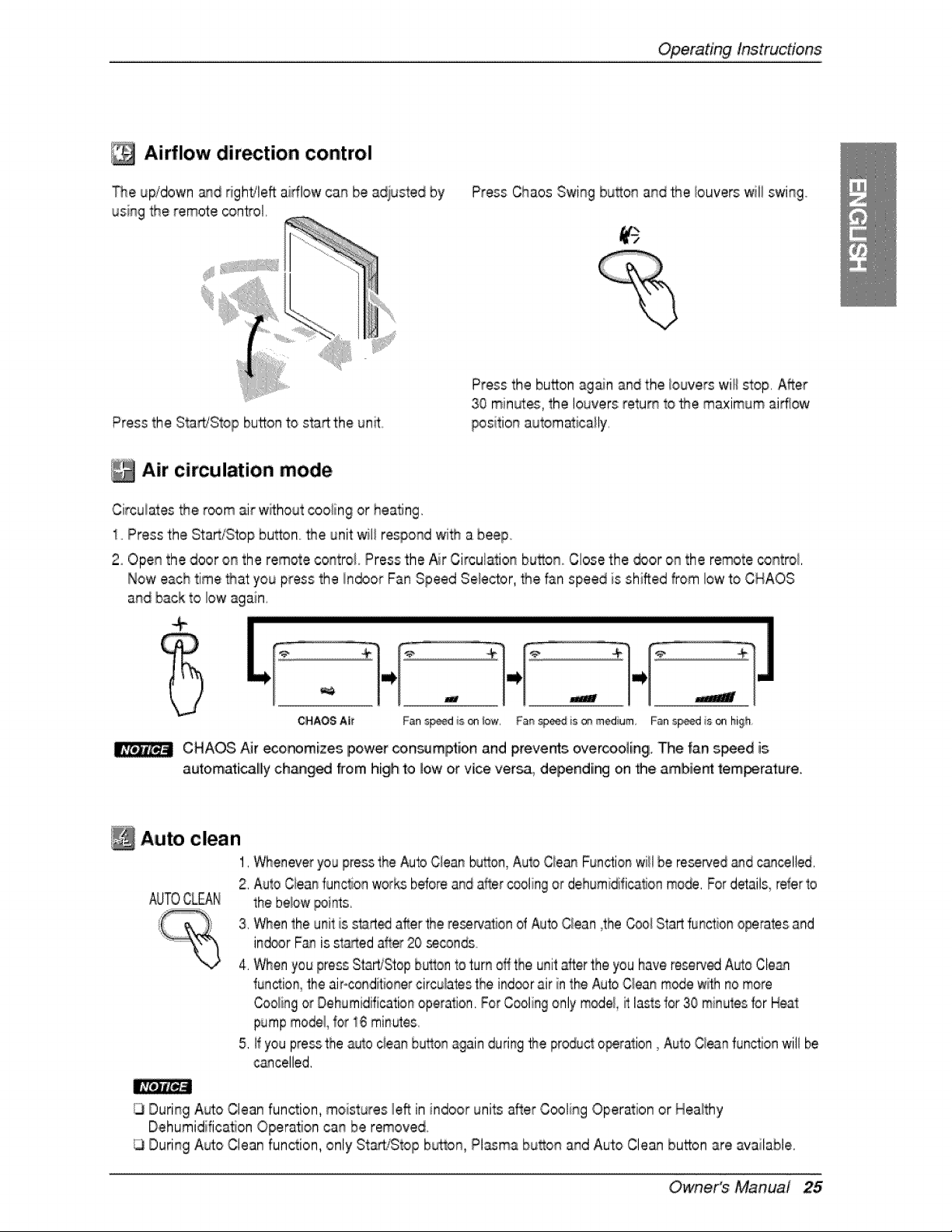 Operating Instructions

Airflow direction control

The up/down and right/left airflow can be adjusted by using the remote control.

Press the Start/Stop button to start the unit.

Press Chaos Swing button and the louvers will swing.

Press the button again and the louvers will stop. After 30 minutes, the louvers return to the maximum airflow position automatically.

ENGLISH

Air circulation mode

Circulates the room air without cooling or heating.

1. Press the Start/Stop button. the unit will respond with a beep.

2. Open the door on the remote control. Press the Air Circulation button. Close the door on the remote control. Now each time that you press the Indoor Fan Speed Selector, the fan speed is shifted from low to CHAOS and back to low again.

CHAOS Air
Fan speed is on low.
Fan speed is on medium.
Fan speed is on high.

NOTICE CHAOS Air economizes power consumption and prevents overcooling. The fan speed is automatically changed from high to low or vice versa, depending on the ambient temperature.

Auto clean

AUTO CLEAN

1. Whenever you press the Auto Clean button, Auto Clean Function will be reserved and cancelled.

2. Auto Clean function works before and after cooling or dehumidification mode. For details, refer to the below points.

3. When the unit is started after the reservation of Auto Clean ,the Cool Start function operates and indoor Fan is started after 20 seconds.

4. When you press Start/Stop button to turn off the unit after the you have reserved Auto Clean function, the air-conditioner circulates the indoor air in the Auto Clean mode with no more Cooling or Dehumidification operation. For Cooling only model, it lasts for 30 minutes for Heat pump model, for 16 minutes.

5. If you press the auto clean button again during the product operation , Auto Clean function will be cancelled.

NOTICE

☐ During Auto Clean function, moistures left in indoor units after Cooling Operation or Healthy Dehumidification Operation can be removed.
☐ During Auto Clean function, only Start/Stop button, Plasma button and Auto Clean button are available.

Owner's Manual 25